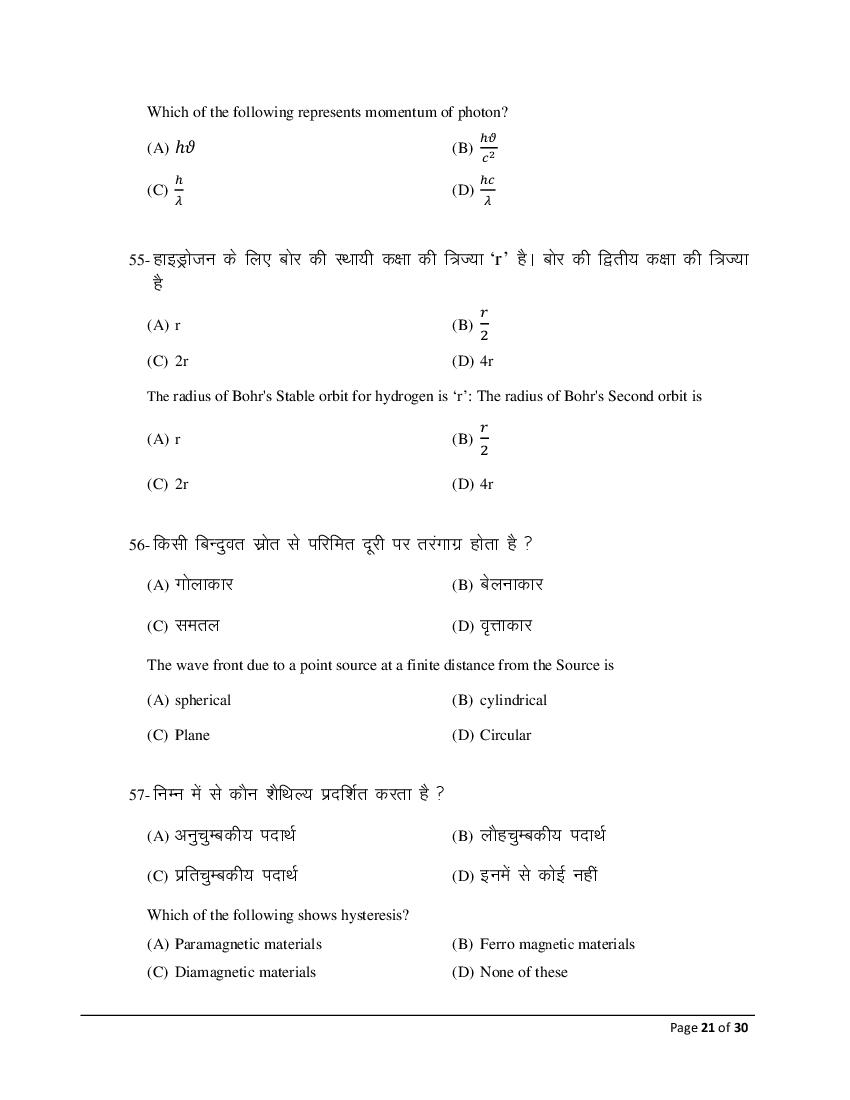 Which of the following represents momentum of photon?

(A) $h\vartheta$

(B) $\frac{h\vartheta}{c^2}$

(C) $\frac{h}{\lambda}$

(D) $\frac{hc}{\lambda}$

55- हाइड्रोजन के लिए बोर की स्थायी कक्षा की त्रिज्या 'r' है। बोर की द्वितीय कक्षा की त्रिज्या है

(A) r

(B) $\frac{r}{2}$

(C) 2r

(D) 4r

The radius of Bohr's Stable orbit for hydrogen is 'r': The radius of Bohr's Second orbit is

(A) r

(B) $\frac{r}{2}$

(C) 2r

(D) 4r

56- किसी बिन्दुवत स्रोत से परिमित दूरी पर तरंगाग्र होता है ?

(A) गोलाकार

(B) बेलनाकार

(C) समतल

(D) वृत्ताकार

The wave front due to a point source at a finite distance from the Source is

(A) spherical

(B) cylindrical

(C) Plane

(D) Circular

57- निम्न में से कौन शैथिल्य प्रदर्शित करता है ?

(A) अनुचुम्बकीय पदार्थ

(B) लौहचुम्बकीय पदार्थ

(C) प्रतिचुम्बकीय पदार्थ

(D) इनमें से कोई नहीं

Which of the following shows hysteresis?

(A) Paramagnetic materials

(B) Ferro magnetic materials

(C) Diamagnetic materials

(D) None of these

Page 21 of 30